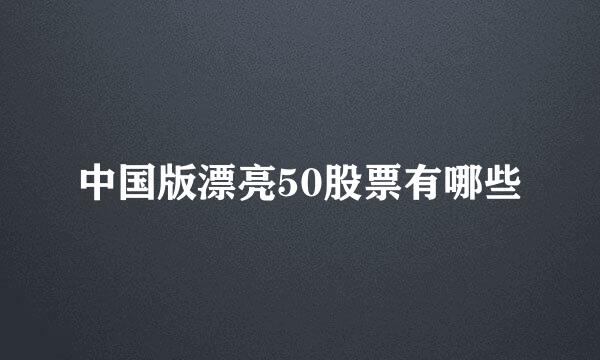 中国版漂亮50股票有哪些